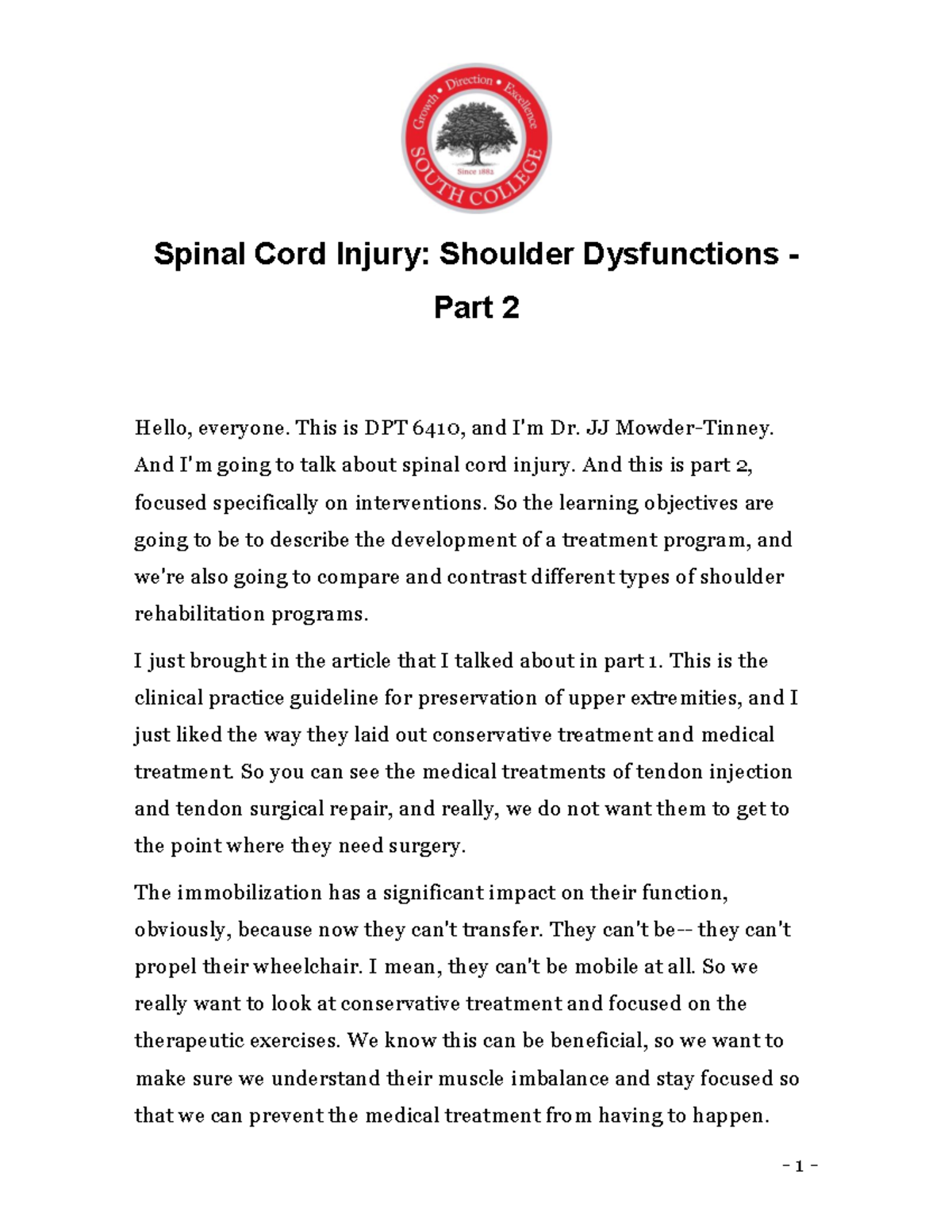 Growth • Direction • Excellence
Since 1882
SOUTH COLLEGE

Spinal Cord Injury: Shoulder Dysfunctions - Part 2

Hello, everyone. This is DPT 6410, and I'm Dr. JJ Mowder-Tinney. And I'm going to talk about spinal cord injury. And this is part 2, focused specifically on interventions. So the learning objectives are going to be to describe the development of a treatment program, and we're also going to compare and contrast different types of shoulder rehabilitation programs.

I just brought in the article that I talked about in part 1. This is the clinical practice guideline for preservation of upper extremities, and I just liked the way they laid out conservative treatment and medical treatment. So you can see the medical treatments of tendon injection and tendon surgical repair, and really, we do not want them to get to the point where they need surgery.

The immobilization has a significant impact on their function, obviously, because now they can't transfer. They can't be-- they can't propel their wheelchair. I mean, they can't be mobile at all. So we really want to look at conservative treatment and focused on the therapeutic exercises. We know this can be beneficial, so we want to make sure we understand their muscle imbalance and stay focused so that we can prevent the medical treatment from having to happen.

- 1 -